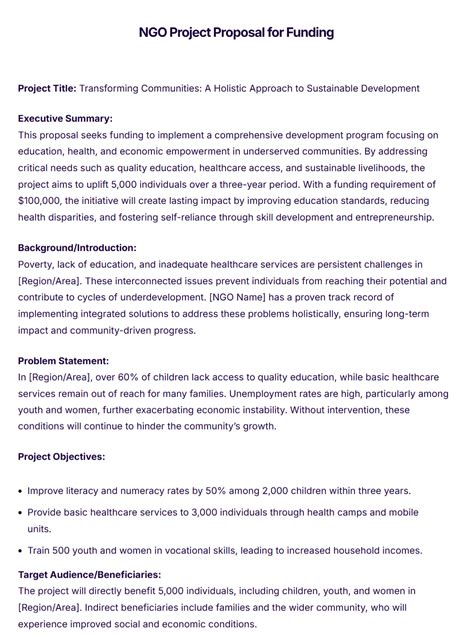 NGO Project Proposal for Funding

Project Title: Transforming Communities: A Holistic Approach to Sustainable Development

Executive Summary:
This proposal seeks funding to implement a comprehensive development program focusing on education, health, and economic empowerment in underserved communities. By addressing critical needs such as quality education, healthcare access, and sustainable livelihoods, the project aims to uplift 5,000 individuals over a three-year period. With a funding requirement of $100,000, the initiative will create lasting impact by improving education standards, reducing health disparities, and fostering self-reliance through skill development and entrepreneurship.

Background/Introduction:
Poverty, lack of education, and inadequate healthcare services are persistent challenges in [Region/Area]. These interconnected issues prevent individuals from reaching their potential and contribute to cycles of underdevelopment. [NGO Name] has a proven track record of implementing integrated solutions to address these problems holistically, ensuring long-term impact and community-driven progress.

Problem Statement:
In [Region/Area], over 60% of children lack access to quality education, while basic healthcare services remain out of reach for many families. Unemployment rates are high, particularly among youth and women, further exacerbating economic instability. Without intervention, these conditions will continue to hinder the community's growth.

Project Objectives:

• Improve literacy and numeracy rates by 50% among 2,000 children within three years.
• Provide basic healthcare services to 3,000 individuals through health camps and mobile units.
• Train 500 youth and women in vocational skills, leading to increased household incomes.

Target Audience/Beneficiaries:
The project will directly benefit 5,000 individuals, including children, youth, and women in [Region/Area]. Indirect beneficiaries include families and the wider community, who will experience improved social and economic conditions.